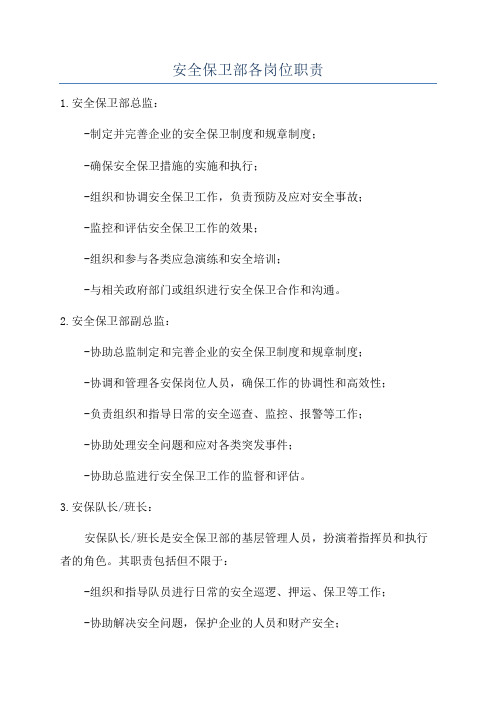 安全保卫部各岗位职责

1.安全保卫部总监：

-制定并完善企业的安全保卫制度和规章制度；

-确保安全保卫措施的实施和执行；

-组织和协调安全保卫工作，负责预防及应对安全事故；

-监控和评估安全保卫工作的效果；

-组织和参与各类应急演练和安全培训；

-与相关政府部门或组织进行安全保卫合作和沟通。

2.安全保卫部副总监：

-协助总监制定和完善企业的安全保卫制度和规章制度；

-协调和管理各安保岗位人员，确保工作的协调性和高效性；

-负责组织和指导日常的安全巡查、监控、报警等工作；

-协助处理安全问题和应对各类突发事件；

-协助总监进行安全保卫工作的监督和评估。

3.安保队长/班长：

安保队长/班长是安全保卫部的基层管理人员，扮演着指挥员和执行者的角色。其职责包括但不限于：

-组织和指导队员进行日常的安全巡逻、押运、保卫等工作；

-协助解决安全问题，保护企业的人员和财产安全；